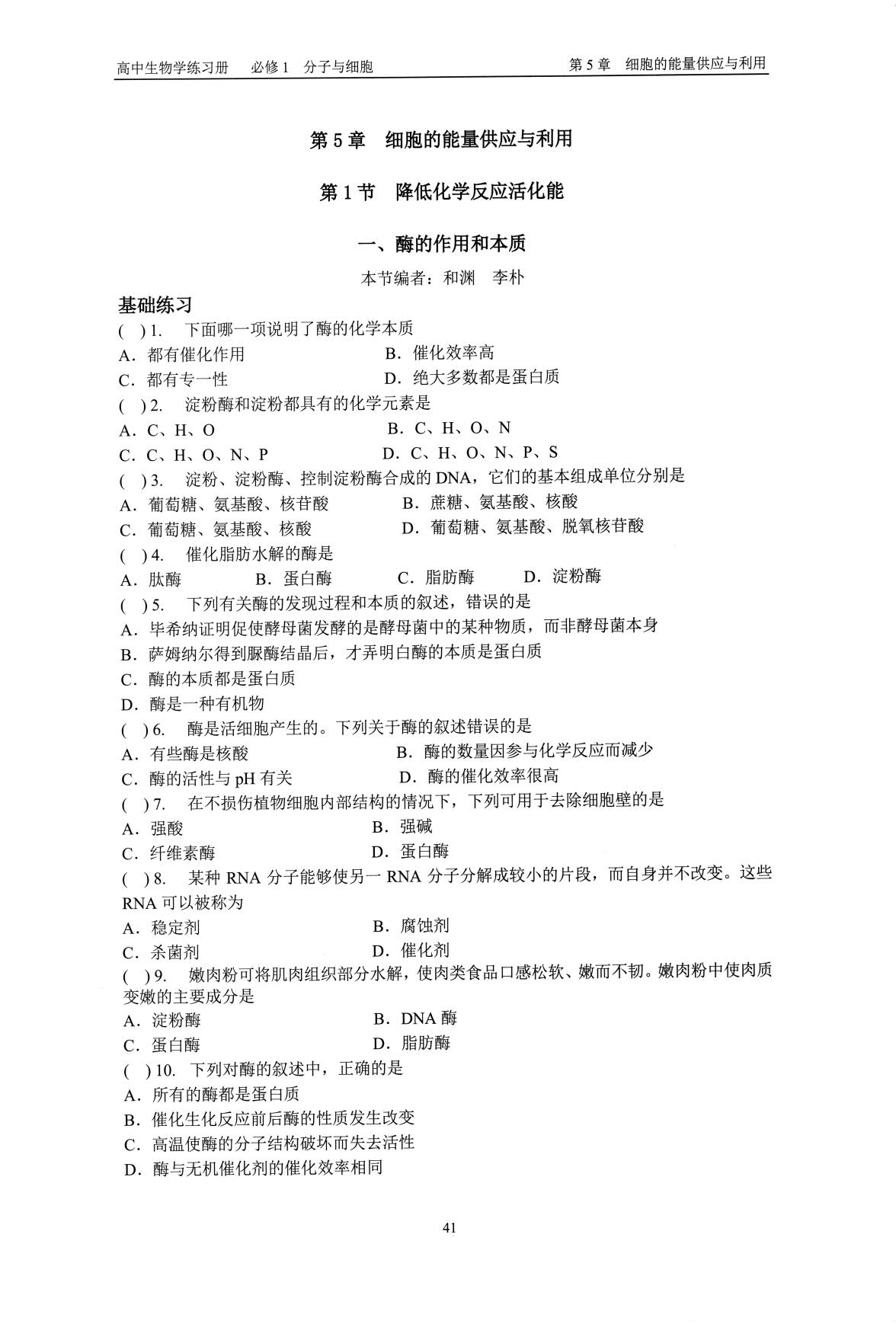 高中生物学练习册 必修1 分子与细胞 第5章 细胞的能量供应与利用

第5章 细胞的能量供应与利用

第1节 降低化学反应活化能

一、酶的作用和本质

本节编者：和渊 李朴

基础练习

( )1. 下面哪一项说明了酶的化学本质

A．都有催化作用 B．催化效率高

C．都有专一性 D．绝大多数都是蛋白质

( )2. 淀粉酶和淀粉都具有的化学元素是

A．C、H、O B．C、H、O、N

C．C、H、O、N、P D．C、H、O、N、P、S

( )3. 淀粉、淀粉酶、控制淀粉酶合成的DNA，它们的基本组成单位分别是

A．葡萄糖、氨基酸、核苷酸 B．蔗糖、氨基酸、核酸

C．葡萄糖、氨基酸、核酸 D．葡萄糖、氨基酸、脱氧核苷酸

( )4. 催化脂肪水解的酶是

A．肽酶 B．蛋白酶 C．脂肪酶 D．淀粉酶

( )5. 下列有关酶的发现过程和本质的叙述，错误的是

A．毕希纳证明促使酵母菌发酵的是酵母菌中的某种物质，而非酵母菌本身

B．萨姆纳尔得到脲酶结晶后，才弄明白酶的本质是蛋白质

C．酶的本质都是蛋白质

D．酶是一种有机物

( )6. 酶是活细胞产生的。下列关于酶的叙述错误的是

A．有些酶是核酸 B．酶的数量因参与化学反应而减少

C．酶的活性与pH有关 D．酶的催化效率很高

( )7. 在不损伤植物细胞内部结构的情况下，下列可用于去除细胞壁的是

A．强酸 B．强碱

C．纤维素酶 D．蛋白酶

( )8. 某种RNA分子能够使另一RNA分子分解成较小的片段，而自身并不改变。这些RNA可以被称为

A．稳定剂 B．腐蚀剂

C．杀菌剂 D．催化剂

( )9. 嫩肉粉可将肌肉组织部分水解，使肉类食品口感松软、嫩而不韧。嫩肉粉中使肉质变嫩的主要成分是

A．淀粉酶 B．DNA酶

C．蛋白酶 D．脂肪酶

( )10. 下列对酶的叙述中，正确的是

A．所有的酶都是蛋白质

B．催化生化反应前后酶的性质发生改变

C．高温使酶的分子结构破坏而失去活性

D．酶与无机催化剂的催化效率相同

41